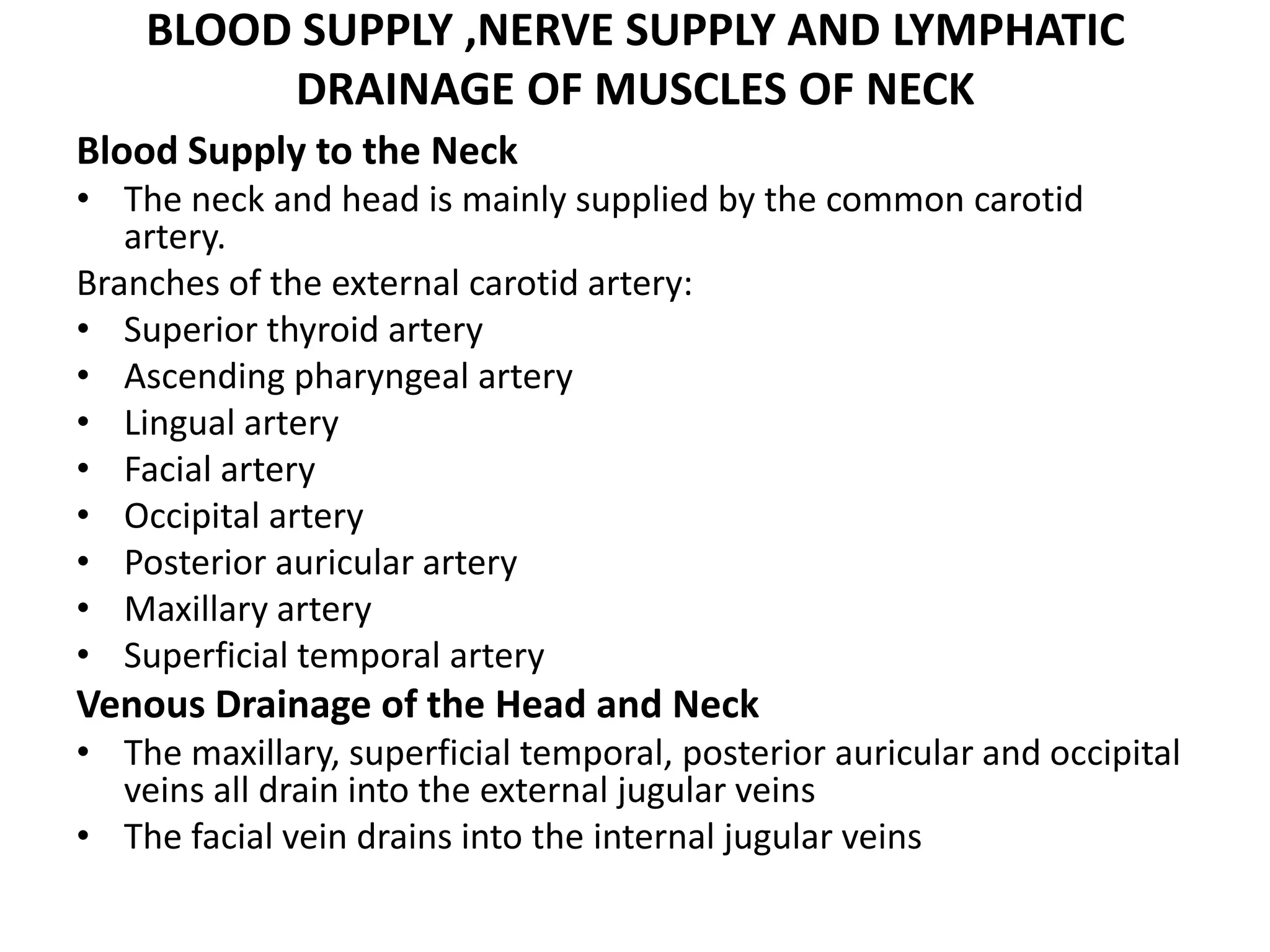 BLOOD SUPPLY ,NERVE SUPPLY AND LYMPHATIC DRAINAGE OF MUSCLES OF NECK

Blood Supply to the Neck

• The neck and head is mainly supplied by the common carotid artery.

Branches of the external carotid artery:

• Superior thyroid artery
• Ascending pharyngeal artery
• Lingual artery
• Facial artery
• Occipital artery
• Posterior auricular artery
• Maxillary artery
• Superficial temporal artery

Venous Drainage of the Head and Neck

• The maxillary, superficial temporal, posterior auricular and occipital veins all drain into the external jugular veins
• The facial vein drains into the internal jugular veins